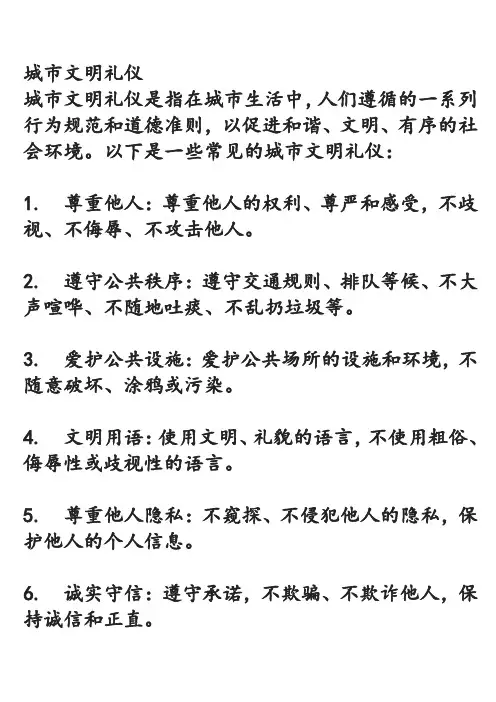 城市文明礼仪
城市文明礼仪是指在城市生活中，人们遵循的一系列行为规范和道德准则，以促进和谐、文明、有序的社会环境。以下是一些常见的城市文明礼仪：

1. 尊重他人：尊重他人的权利、尊严和感受，不歧视、不侮辱、不攻击他人。

2. 遵守公共秩序：遵守交通规则、排队等候、不大声喧哗、不随地吐痰、不乱扔垃圾等。

3. 爱护公共设施：爱护公共场所的设施和环境，不随意破坏、涂鸦或污染。

4. 文明用语：使用文明、礼貌的语言，不使用粗俗、侮辱性或歧视性的语言。

5. 尊重他人隐私：不窥探、不侵犯他人的隐私，保护他人的个人信息。

6. 诚实守信：遵守承诺，不欺骗、不欺诈他人，保持诚信和正直。